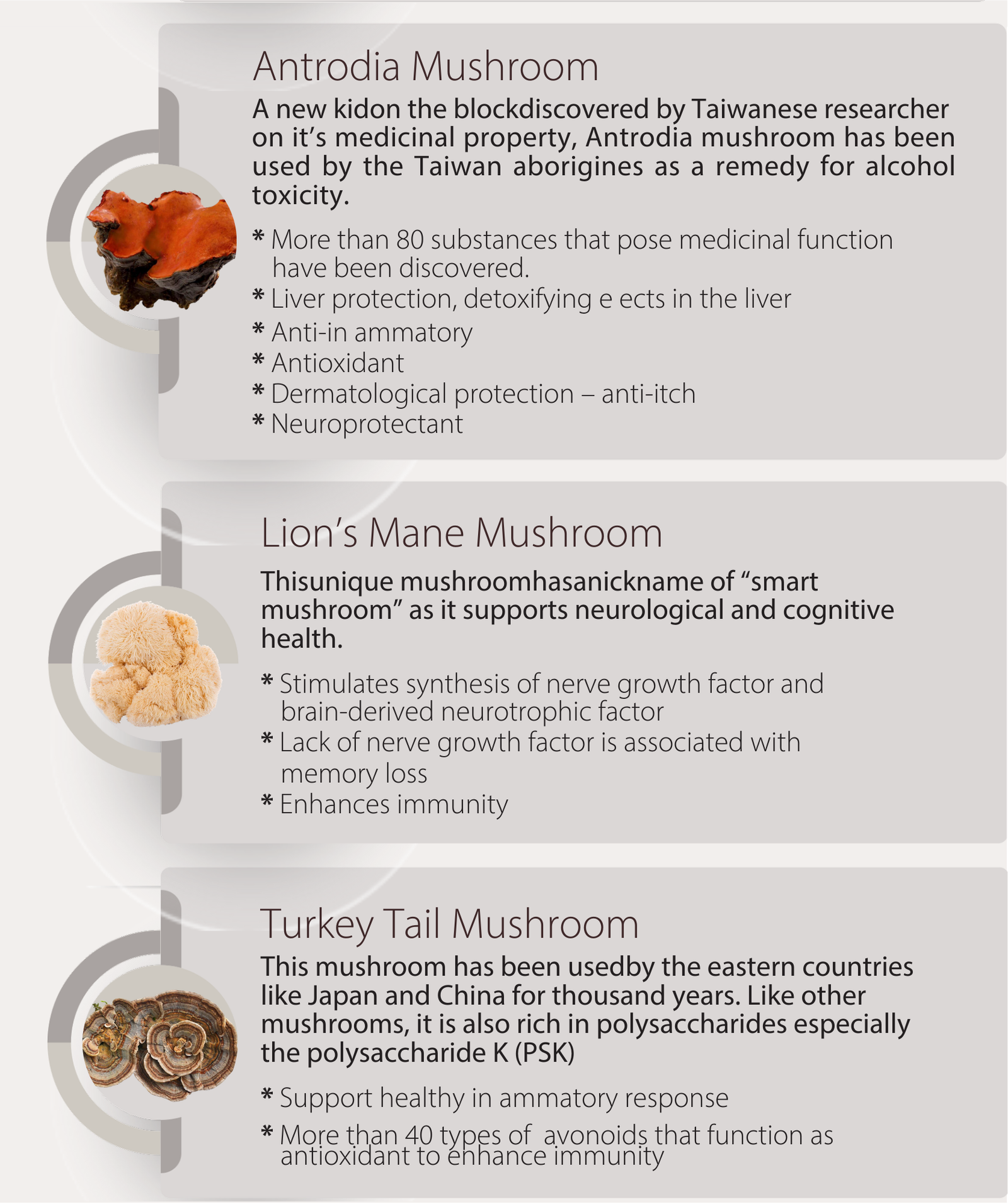 Antrodia Mushroom

A new kidon the blockdiscovered by Taiwanese researcher on it's medicinal property, Antrodia mushroom has been used by the Taiwan aborigines as a remedy for alcohol toxicity.

* More than 80 substances that pose medicinal function have been discovered.
* Liver protection, detoxifying e ects in the liver
* Anti-in ammatory
* Antioxidant
* Dermatological protection – anti-itch
* Neuroprotectant

Lion's Mane Mushroom

Thisunique mushroomhasanickname of "smart mushroom" as it supports neurological and cognitive health.

* Stimulates synthesis of nerve growth factor and brain-derived neurotrophic factor
* Lack of nerve growth factor is associated with memory loss
* Enhances immunity

Turkey Tail Mushroom

This mushroom has been usedby the eastern countries like Japan and China for thousand years. Like other mushrooms, it is also rich in polysaccharides especially the polysaccharide K (PSK)

* Support healthy in ammatory response
* More than 40 types of avonoids that function as antioxidant to enhance immunity